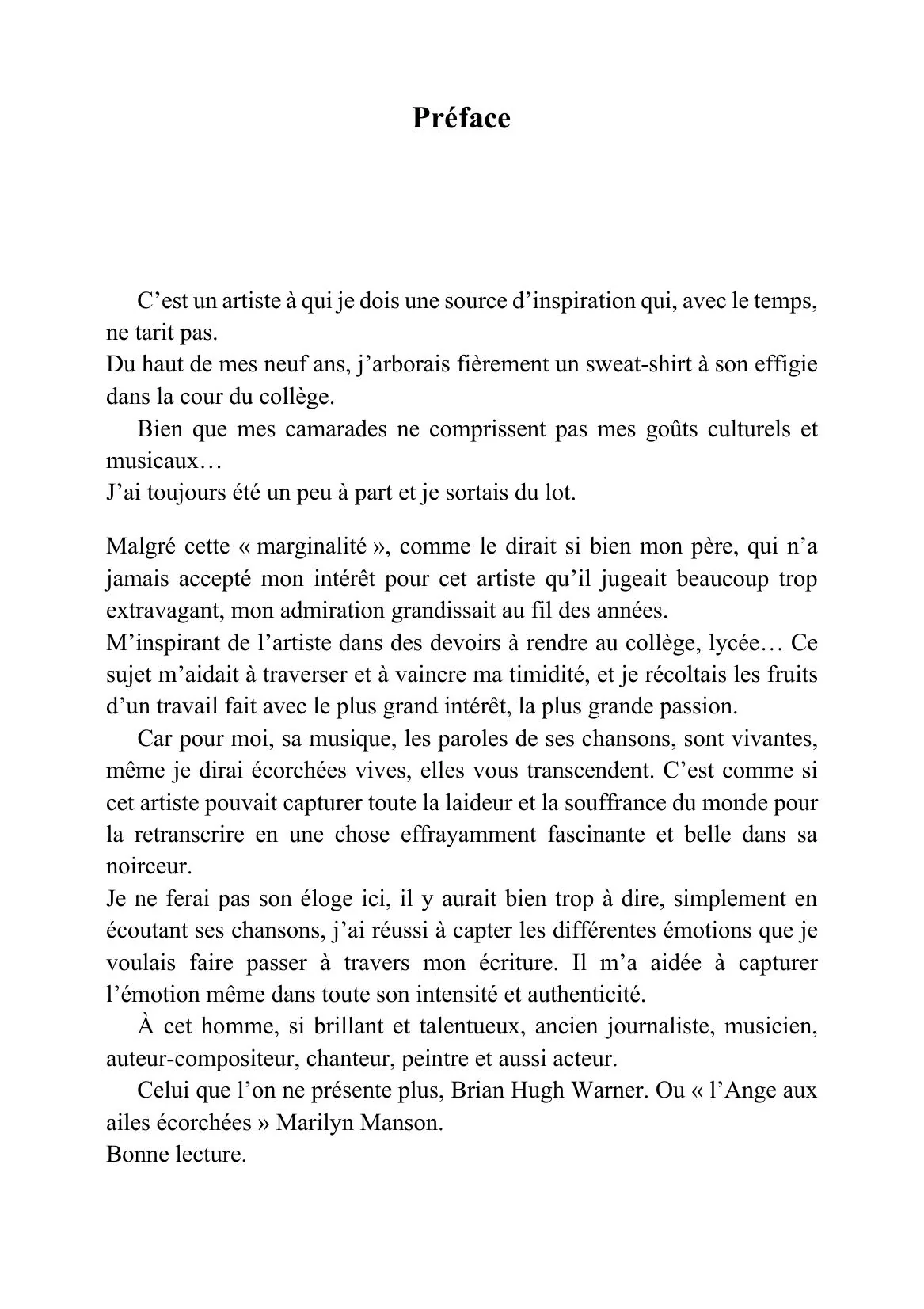 Préface

C’est un artiste à qui je dois une source d’inspiration qui, avec le temps, ne tarit pas.
Du haut de mes neuf ans, j’arborais fièrement un sweat-shirt à son effigie dans la cour du collège.

Bien que mes camarades ne comprissent pas mes goûts culturels et musicaux…
J’ai toujours été un peu à part et je sortais du lot.

Malgré cette « marginalité », comme le dirait si bien mon père, qui n’a jamais accepté mon intérêt pour cet artiste qu’il jugeait beaucoup trop extravagant, mon admiration grandissait au fil des années.
M’inspirant de l’artiste dans des devoirs à rendre au collège, lycée… Ce sujet m’aidait à traverser et à vaincre ma timidité, et je récoltais les fruits d’un travail fait avec le plus grand intérêt, la plus grande passion.

Car pour moi, sa musique, les paroles de ses chansons, sont vivantes, même je dirai écorchées vives, elles vous transcendent. C’est comme si cet artiste pouvait capturer toute la laideur et la souffrance du monde pour la retranscrire en une chose effrayamment fascinante et belle dans sa noirceur.
Je ne ferai pas son éloge ici, il y aurait bien trop à dire, simplement en écoutant ses chansons, j’ai réussi à capter les différentes émotions que je voulais faire passer à travers mon écriture. Il m’a aidée à capturer l’émotion même dans toute son intensité et authenticité.

À cet homme, si brillant et talentueux, ancien journaliste, musicien, auteur-compositeur, chanteur, peintre et aussi acteur.

Celui que l’on ne présente plus, Brian Hugh Warner. Ou « l’Ange aux ailes écorchées » Marilyn Manson.
Bonne lecture.